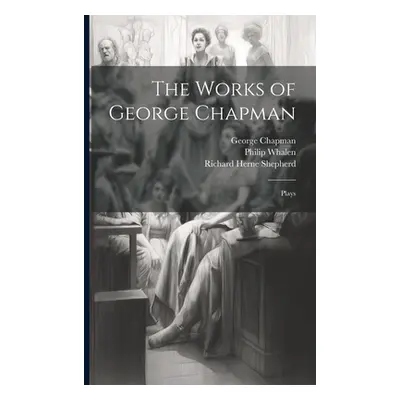 The Works of George Chapman

George Chapman
Philip Whalen
Richard Herne Shepherd

Plays